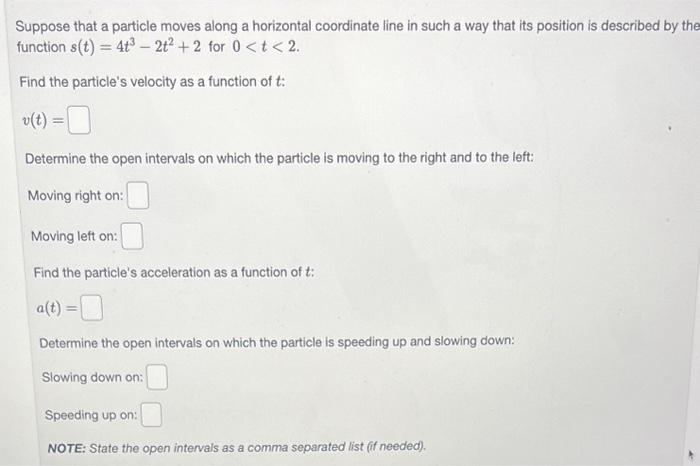 Suppose that a particle moves along a horizontal coordinate line in such a way that its position is described by the function $s(t) = 4t^3 - 2t^2 + 2$ for $0 < t < 2$.

Find the particle's velocity as a function of $t$:

$v(t) =$

Determine the open intervals on which the particle is moving to the right and to the left:

Moving right on:

Moving left on:

Find the particle's acceleration as a function of $t$:

$a(t) =$

Determine the open intervals on which the particle is speeding up and slowing down:

Slowing down on:

Speeding up on:

NOTE: State the open intervals as a comma separated list (if needed).